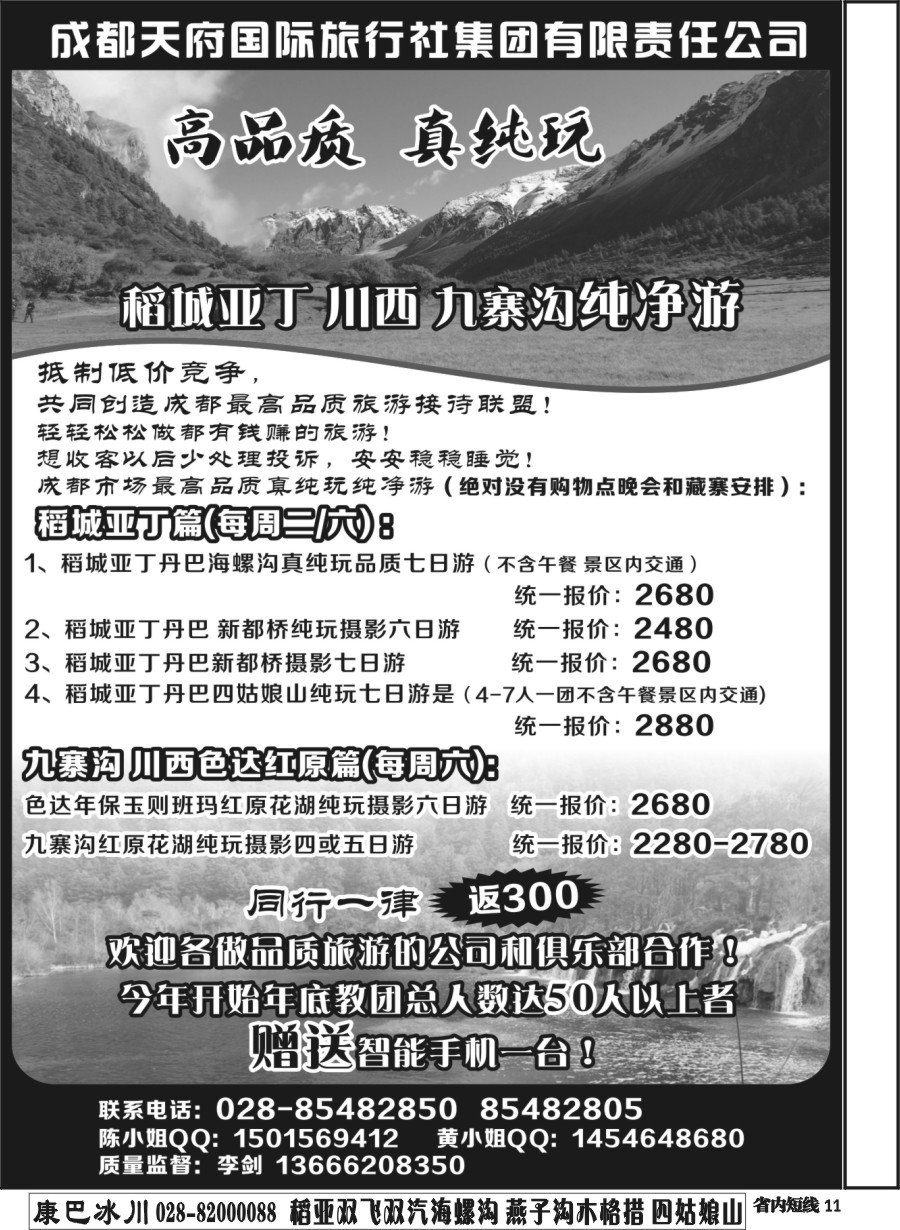 成都天府国际旅行社集团有限责任公司

高品质 真纯玩

稻城亚丁 川西 九寨沟纯净游

抵制低价竞争，
共同创造成都最高品质旅游接待联盟！
轻轻松松做都有钱赚的旅游！
想收客以后少处理投诉，安安稳稳睡觉！
成都市场最高品质真纯玩纯净游（绝对没有购物点晚会和藏寨安排）：

稻城亚丁篇(每周二/六)：

1、稻城亚丁丹巴海螺沟真纯玩品质七日游（不含午餐 景区内交通）
统一报价：2680
2、稻城亚丁丹巴 新都桥纯玩摄影六日游 统一报价：2480
3、稻城亚丁丹巴新都桥摄影七日游 统一报价：2680
4、稻城亚丁丹巴四姑娘山纯玩七日游是（4-7人一团不含午餐景区内交通）
统一报价：2880

九寨沟 川西色达红原篇(每周六)：

色达年保玉则班玛红原花湖纯玩摄影六日游 统一报价：2680
九寨沟红原花湖纯玩摄影四或五日游 统一报价：2280-2780

同行一律 返300

欢迎各做品质旅游的公司和俱乐部合作！
今年开始年底教团总人数达50人以上者
赠送智能手机一台！

联系电话：028-85482850 85482805
陈小姐QQ：1501569412 黄小姐QQ：1454648680
质量监督：李剑 13666208350

康巴冰川 028-82000088 稻亚双飞双汽海螺沟 燕子沟木格措 四姑娘山 省内短线 11